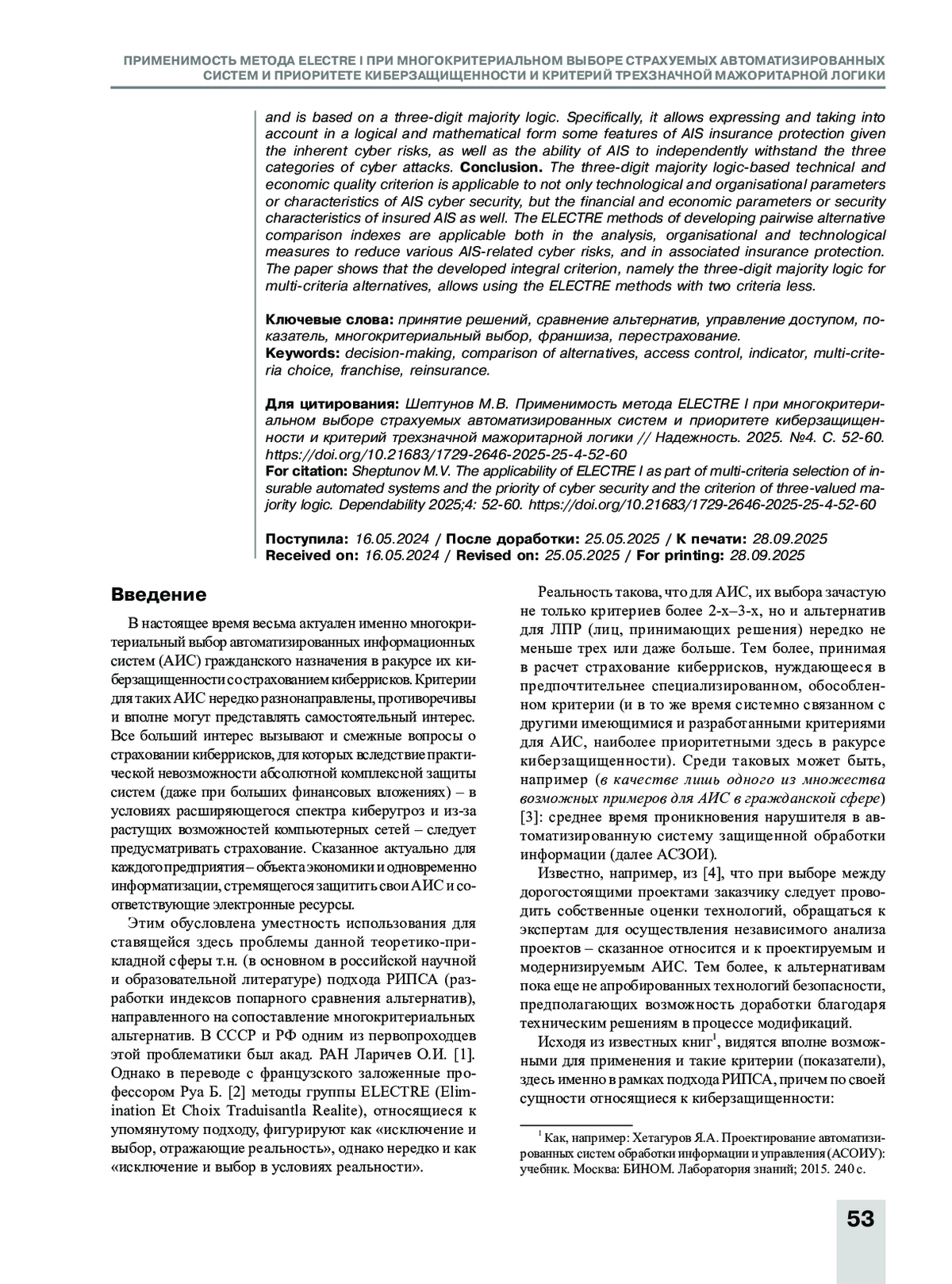 ПРИМЕНИМОСТЬ МЕТОДА ELECTRE I ПРИ МНОГОКРИТЕРИАЛЬНОМ ВЫБОРЕ СТРАХУЕМЫХ АВТОМАТИЗИРОВАННЫХ СИСТЕМ И ПРИОРИТЕТЕ КИБЕРЗАЩИЩЕННОСТИ И КРИТЕРИЙ ТРЕХЗНАЧНОЙ МАЖОРИТАРНОЙ ЛОГИКИ

and is based on a three-digit majority logic. Specifically, it allows expressing and taking into account in a logical and mathematical form some features of AIS insurance protection given the inherent cyber risks, as well as the ability of AIS to independently withstand the three categories of cyber attacks. Conclusion. The three-digit majority logic-based technical and economic quality criterion is applicable to not only technological and organisational parameters or characteristics of AIS cyber security, but the financial and economic parameters or security characteristics of insured AIS as well. The ELECTRE methods of developing pairwise alternative comparison indexes are applicable both in the analysis, organisational and technological measures to reduce various AIS-related cyber risks, and in associated insurance protection. The paper shows that the developed integral criterion, namely the three-digit majority logic for multi-criteria alternatives, allows using the ELECTRE methods with two criteria less.

Ключевые слова: принятие решений, сравнение альтернатив, управление доступом, показатель, многокритериальный выбор, франшиза, перестрахование.
Keywords: decision-making, comparison of alternatives, access control, indicator, multi-criteria choice, franchise, reinsurance.

Для цитирования: Шептунов М.В. Применимость метода ELECTRE I при многокритериальном выборе страхуемых автоматизированных систем и приоритете киберзащищенности и критерий трехзначной мажоритарной логики // Надежность. 2025. №4. С. 52-60. https://doi.org/10.21683/1729-2646-2025-25-4-52-60
For citation: Sheptunov M.V. The applicability of ELECTRE I as part of multi-criteria selection of insurable automated systems and the priority of cyber security and the criterion of three-valued majority logic. Dependability 2025;4: 52-60. https://doi.org/10.21683/1729-2646-2025-25-4-52-60

Поступила: 16.05.2024 / После доработки: 25.05.2025 / К печати: 28.09.2025
Received on: 16.05.2024 / Revised on: 25.05.2025 / For printing: 28.09.2025

Введение

В настоящее время весьма актуален именно многокритериальный выбор автоматизированных информационных систем (АИС) гражданского назначения в ракурсе их киберзащищенности со страхованием киберрисков. Критерии для таких АИС нередко разнонаправлены, противоречивы и вполне могут представлять самостоятельный интерес. Все больший интерес вызывают и смежные вопросы о страховании киберрисков, для которых вследствие практической невозможности абсолютной комплексной защиты систем (даже при больших финансовых вложениях) – в условиях расширяющегося спектра киберугроз и из-за растущих возможностей компьютерных сетей – следует предусматривать страхование. Сказанное актуально для каждого предприятия – объекта экономики и одновременно информатизации, стремящегося защитить свои АИС и соответствующие электронные ресурсы.

Этим обусловлена уместность использования для ставящейся здесь проблемы данной теоретико-прикладной сферы т.н. (в основном в российской научной и образовательной литературе) подхода РИПСА (разработки индексов попарного сравнения альтернатив), направленного на сопоставление многокритериальных альтернатив. В СССР и РФ одним из первопроходцев этой проблематики был акад. РАН Ларичев О.И. [1]. Однако в переводе с французского заложенные профессором Руа Б. [2] методы группы ELECTRE (Elimination Et Choix Traduisantla Realite), относящиеся к упомянутому подходу, фигурируют как «исключение и выбор, отражающие реальность», однако нередко и как «исключение и выбор в условиях реальности».

Реальность такова, что для АИС, их выбора зачастую не только критериев более 2-х–3-х, но и альтернатив для ЛПР (лиц, принимающих решения) нередко не меньше трех или даже больше. Тем более, принимая в расчет страхование киберрисков, нуждающееся в предпочтительнее специализированном, обособленном критерии (и в то же время системно связанном с другими имеющимися и разработанными критериями для АИС, наиболее приоритетными здесь в ракурсе киберзащищенности). Среди таковых может быть, например (в качестве лишь одного из множества возможных примеров для АИС в гражданской сфере) [3]: среднее время проникновения нарушителя в автоматизированную систему защищенной обработки информации (далее АСЗОИ).

Известно, например, из [4], что при выборе между дорогостоящими проектами заказчику следует проводить собственные оценки технологий, обращаться к экспертам для осуществления независимого анализа проектов – сказанное относится и к проектируемым и модернизируемым АИС. Тем более, к альтернативам пока еще не апробированных технологий безопасности, предполагающих возможность доработки благодаря техническим решениям в процессе модификаций.

Исходя из известных книг$^1$, видятся вполне возможными для применения и такие критерии (показатели), здесь именно в рамках подхода РИПСА, причем по своей сущности относящиеся к киберзащищенности:

$^1$ Как, например: Хетагуров Я.А. Проектирование автоматизированных систем обработки информации и управления (АСОИУ): учебник. Москва: БИНОМ. Лаборатория знаний; 2015. 240 с.

53